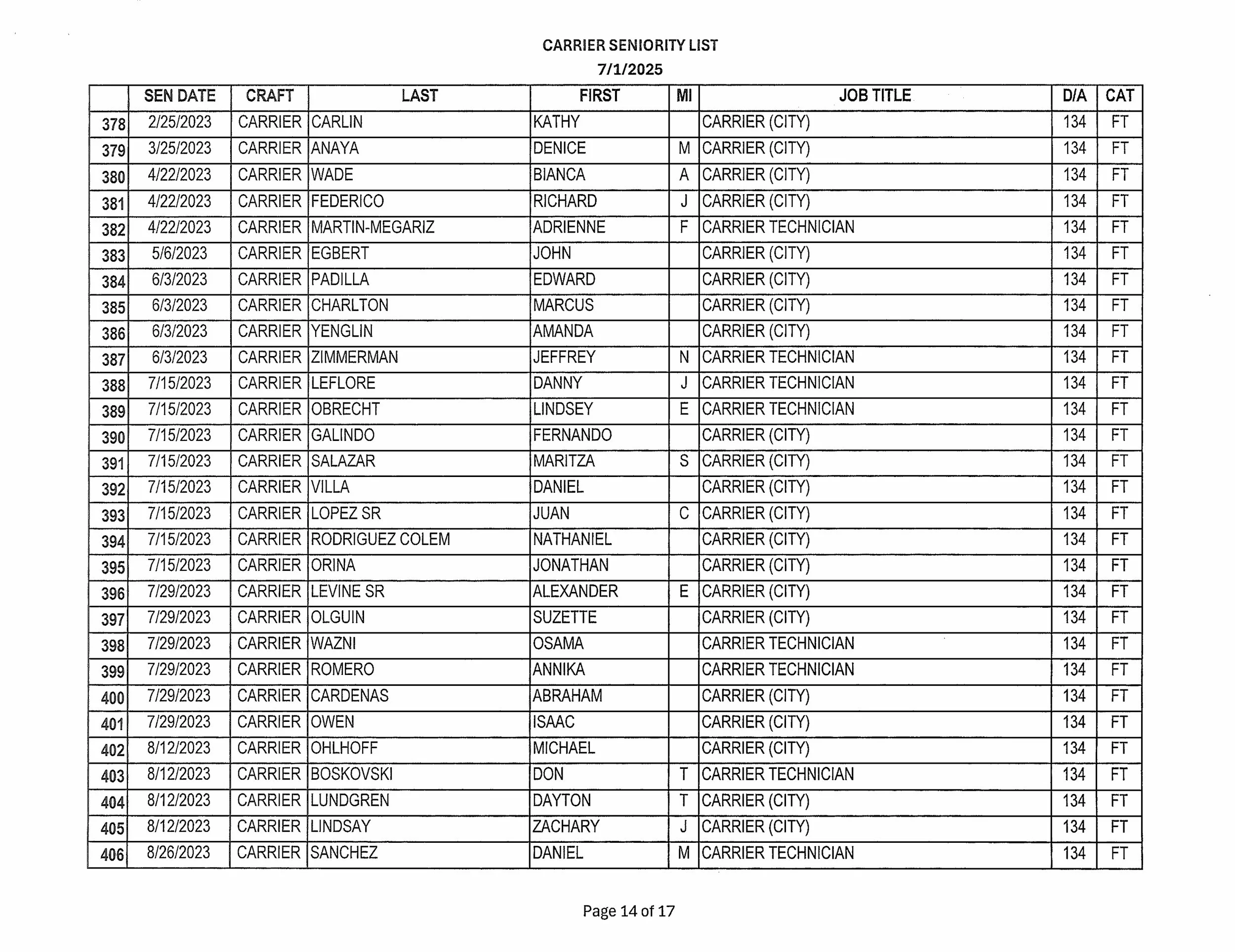 CARRIER SENIORITY LIST
7/1/2025

| | SEN DATE | CRAFT | LAST | FIRST | MI | JOB TITLE | D/A | CAT |
|---|---|---|---|---|---|---|---|---|
| 378 | 2/25/2023 | CARRIER | CARLIN | KATHY | | CARRIER (CITY) | 134 | FT |
| 379 | 3/25/2023 | CARRIER | ANAYA | DENICE | M | CARRIER (CITY) | 134 | FT |
| 380 | 4/22/2023 | CARRIER | WADE | BIANCA | A | CARRIER (CITY) | 134 | FT |
| 381 | 4/22/2023 | CARRIER | FEDERICO | RICHARD | J | CARRIER (CITY) | 134 | FT |
| 382 | 4/22/2023 | CARRIER | MARTIN-MEGARIZ | ADRIENNE | F | CARRIER TECHNICIAN | 134 | FT |
| 383 | 5/6/2023 | CARRIER | EGBERT | JOHN | | CARRIER (CITY) | 134 | FT |
| 384 | 6/3/2023 | CARRIER | PADILLA | EDWARD | | CARRIER (CITY) | 134 | FT |
| 385 | 6/3/2023 | CARRIER | CHARLTON | MARCUS | | CARRIER (CITY) | 134 | FT |
| 386 | 6/3/2023 | CARRIER | YENGLIN | AMANDA | | CARRIER (CITY) | 134 | FT |
| 387 | 6/3/2023 | CARRIER | ZIMMERMAN | JEFFREY | N | CARRIER TECHNICIAN | 134 | FT |
| 388 | 7/15/2023 | CARRIER | LEFLORE | DANNY | J | CARRIER TECHNICIAN | 134 | FT |
| 389 | 7/15/2023 | CARRIER | OBRECHT | LINDSEY | E | CARRIER TECHNICIAN | 134 | FT |
| 390 | 7/15/2023 | CARRIER | GALINDO | FERNANDO | | CARRIER (CITY) | 134 | FT |
| 391 | 7/15/2023 | CARRIER | SALAZAR | MARITZA | S | CARRIER (CITY) | 134 | FT |
| 392 | 7/15/2023 | CARRIER | VILLA | DANIEL | | CARRIER (CITY) | 134 | FT |
| 393 | 7/15/2023 | CARRIER | LOPEZ SR | JUAN | C | CARRIER (CITY) | 134 | FT |
| 394 | 7/15/2023 | CARRIER | RODRIGUEZ COLEM | NATHANIEL | | CARRIER (CITY) | 134 | FT |
| 395 | 7/15/2023 | CARRIER | ORINA | JONATHAN | | CARRIER (CITY) | 134 | FT |
| 396 | 7/29/2023 | CARRIER | LEVINE SR | ALEXANDER | E | CARRIER (CITY) | 134 | FT |
| 397 | 7/29/2023 | CARRIER | OLGUIN | SUZETTE | | CARRIER (CITY) | 134 | FT |
| 398 | 7/29/2023 | CARRIER | WAZNI | OSAMA | | CARRIER TECHNICIAN | 134 | FT |
| 399 | 7/29/2023 | CARRIER | ROMERO | ANNIKA | | CARRIER TECHNICIAN | 134 | FT |
| 400 | 7/29/2023 | CARRIER | CARDENAS | ABRAHAM | | CARRIER (CITY) | 134 | FT |
| 401 | 7/29/2023 | CARRIER | OWEN | ISAAC | | CARRIER (CITY) | 134 | FT |
| 402 | 8/12/2023 | CARRIER | OHLHOFF | MICHAEL | | CARRIER (CITY) | 134 | FT |
| 403 | 8/12/2023 | CARRIER | BOSKOVSKI | DON | T | CARRIER TECHNICIAN | 134 | FT |
| 404 | 8/12/2023 | CARRIER | LUNDGREN | DAYTON | T | CARRIER (CITY) | 134 | FT |
| 405 | 8/12/2023 | CARRIER | LINDSAY | ZACHARY | J | CARRIER (CITY) | 134 | FT |
| 406 | 8/26/2023 | CARRIER | SANCHEZ | DANIEL | M | CARRIER TECHNICIAN | 134 | FT |

Page 14 of 17